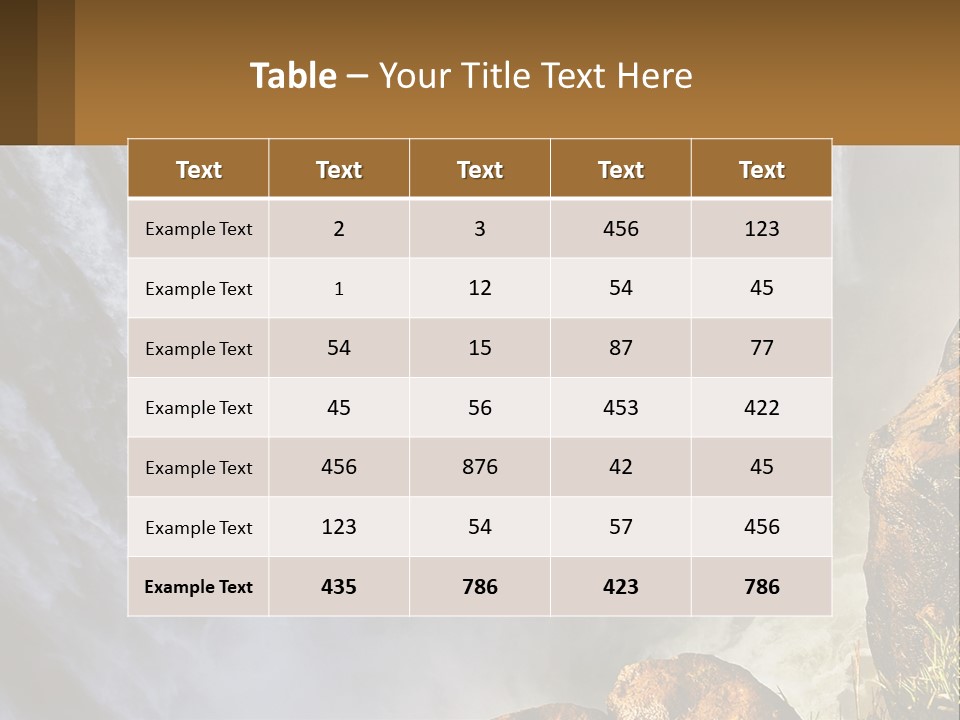 Table – Your Title Text Here

| Text | Text | Text | Text | Text |
|---|---|---|---|---|
| Example Text | 2 | 3 | 456 | 123 |
| Example Text | 1 | 12 | 54 | 45 |
| Example Text | 54 | 15 | 87 | 77 |
| Example Text | 45 | 56 | 453 | 422 |
| Example Text | 456 | 876 | 42 | 45 |
| Example Text | 123 | 54 | 57 | 456 |
| Example Text | 435 | 786 | 423 | 786 |